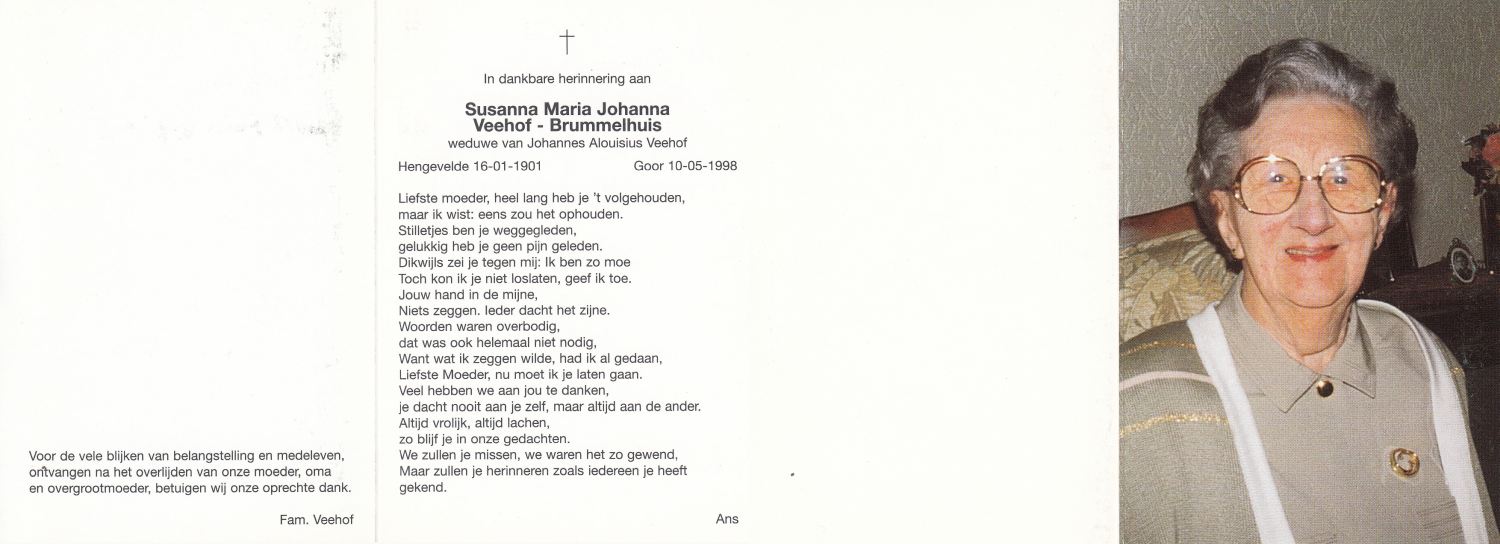 Voor de vele blijken van belangstelling en medeleven, ontvangen na het overlijden van onze moeder, oma en overgrootmoeder, betuigen wij onze oprechte dank.

Fam. Veehof

†

In dankbare herinnering aan

Susanna Maria Johanna
Veehof - Brummelhuis
weduwe van Johannes Alouisius Veehof

Hengevelde 16-01-1901 Goor 10-05-1998

Liefste moeder, heel lang heb je 't volgehouden,
maar ik wist: eens zou het ophouden.
Stilletjes ben je weggegleden,
gelukkig heb je geen pijn geleden.
Dikwijls zei je tegen mij: Ik ben zo moe
Toch kon ik je niet loslaten, geef ik toe.
Jouw hand in de mijne,
Niets zeggen. Ieder dacht het zijne.
Woorden waren overbodig,
dat was ook helemaal niet nodig,
Want wat ik zeggen wilde, had ik al gedaan,
Liefste Moeder, nu moet ik je laten gaan.
Veel hebben we aan jou te danken,
je dacht nooit aan je zelf, maar altijd aan de ander.
Altijd vrolijk, altijd lachen,
zo blijf je in onze gedachten.
We zullen je missen, we waren het zo gewend,
Maar zullen je herinneren zoals iedereen je heeft
gekend.

Ans